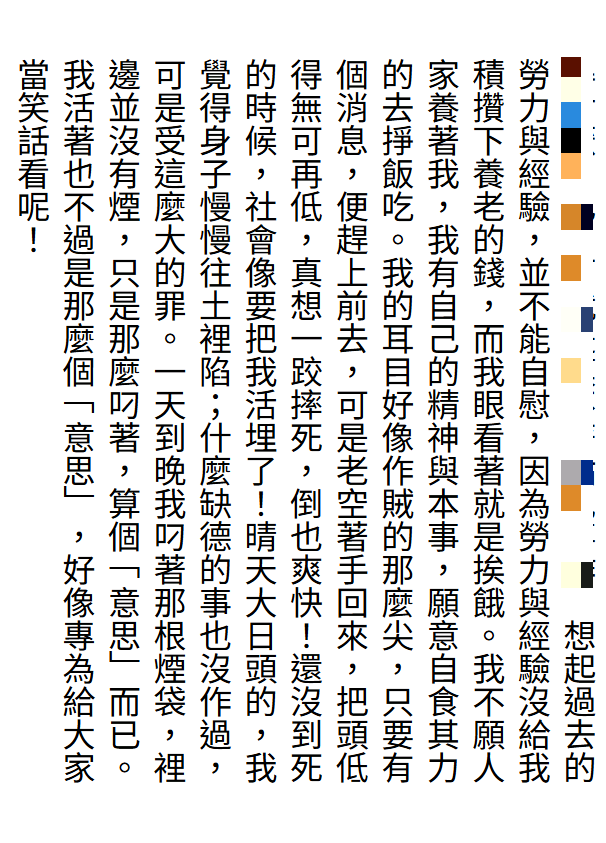 想起過去的勞力與經驗，並不能自慰，因為勞力與經驗沒給我積攢下養老的錢，而我眼看著就是挨餓。我不願人家養著我，我有自己的精神與本事，願意自食其力的去掙飯吃。我的耳目好像作賊的那麼尖，只要有個消息，便趕上前去，可是老空著手回來，把頭低得無可再低，真想一跤摔死，倒也爽快！還沒到死的時候，社會像要把我活埋了！晴天大日頭的，我覺得身子慢慢往土裡陷；什麼缺德的事也沒作過，可是受這麼大的罪。一天到晚我叼著那根煙袋，裡邊並沒有煙，只是那麼叼著，算個「意思」而已。我活著也不過是那麼個「意思」，好像專為給大家當笑話看呢！